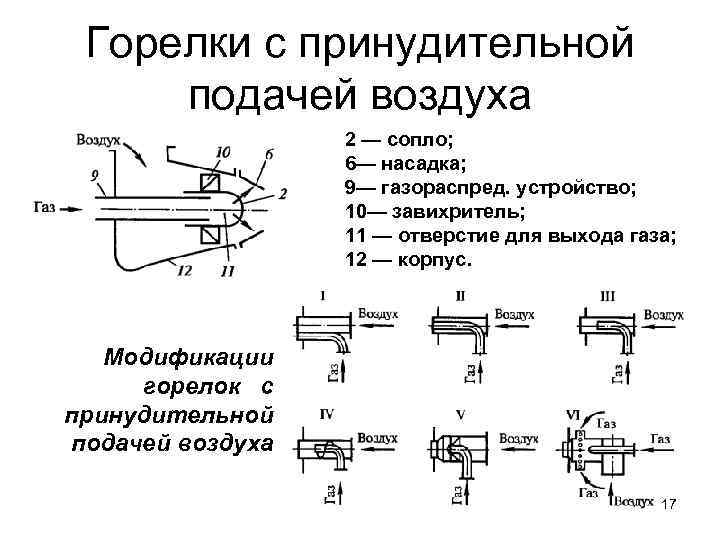 Горелки с принудительной подачей воздуха

Воздух
10
6
9
2
Газ
12
11

2 — сопло;
6— насадка;
9— газораспред. устройство;
10— завихритель;
11 — отверстие для выхода газа;
12 — корпус.

Модификации горелок с принудительной подачей воздуха

I
Воздух
Газ

II
Воздух
Газ

III
Воздух
Газ

IV
Воздух
Газ

V
Воздух
Газ

VI
Газ
Газ
Газ
Воздух

17